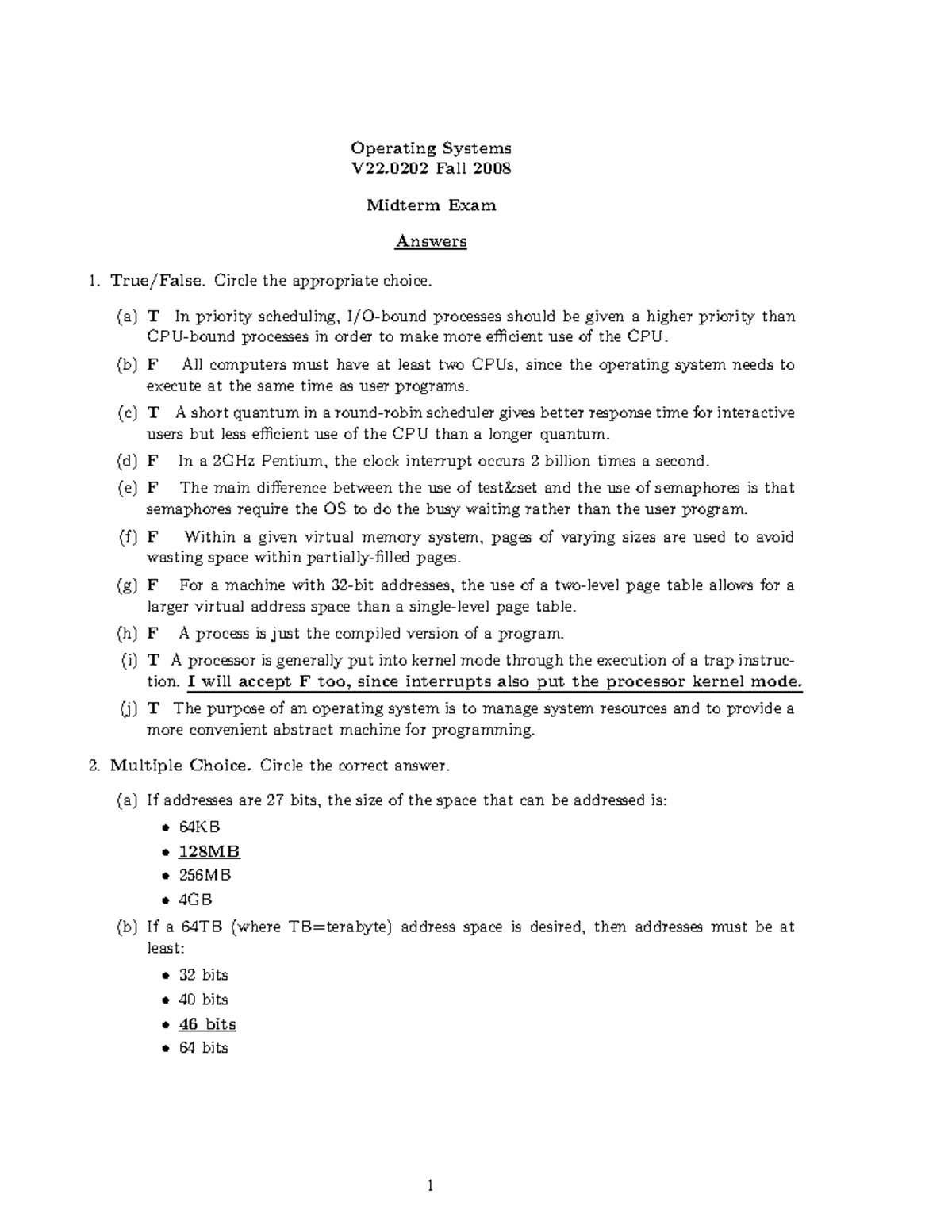 Operating Systems
V22.0202 Fall 2008

Midterm Exam

Answers

1. True/False. Circle the appropriate choice.

(a) T In priority scheduling, I/O-bound processes should be given a higher priority than CPU-bound processes in order to make more efficient use of the CPU.

(b) F All computers must have at least two CPUs, since the operating system needs to execute at the same time as user programs.

(c) T A short quantum in a round-robin scheduler gives better response time for interactive users but less efficient use of the CPU than a longer quantum.

(d) F In a 2GHz Pentium, the clock interrupt occurs 2 billion times a second.

(e) F The main difference between the use of test&set and the use of semaphores is that semaphores require the OS to do the busy waiting rather than the user program.

(f) F Within a given virtual memory system, pages of varying sizes are used to avoid wasting space within partially-filled pages.

(g) F For a machine with 32-bit addresses, the use of a two-level page table allows for a larger virtual address space than a single-level page table.

(h) F A process is just the compiled version of a program.

(i) T A processor is generally put into kernel mode through the execution of a trap instruction. I will accept F too, since interrupts also put the processor kernel mode.

(j) T The purpose of an operating system is to manage system resources and to provide a more convenient abstract machine for programming.

2. Multiple Choice. Circle the correct answer.

(a) If addresses are 27 bits, the size of the space that can be addressed is:

• 64KB
• 128MB
• 256MB
• 4GB

(b) If a 64TB (where TB=terabyte) address space is desired, then addresses must be at least:

• 32 bits
• 40 bits
• 46 bits
• 64 bits

1